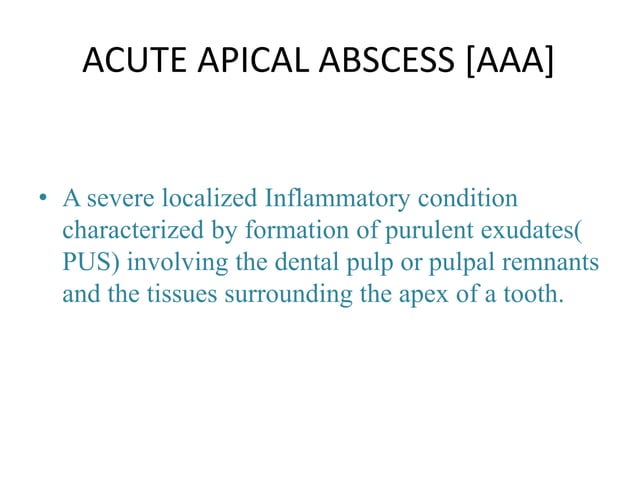 ACUTE APICAL ABSCESS [AAA]

• A severe localized Inflammatory condition characterized by formation of purulent exudates( PUS) involving the dental pulp or pulpal remnants and the tissues surrounding the apex of a tooth.